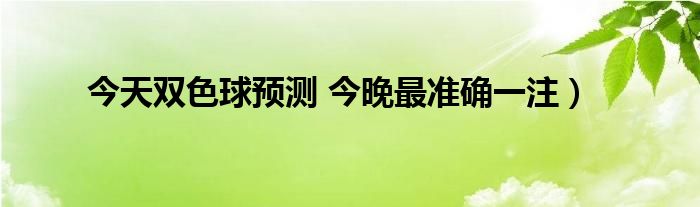 今天双色球预测 今晚最准确一注）